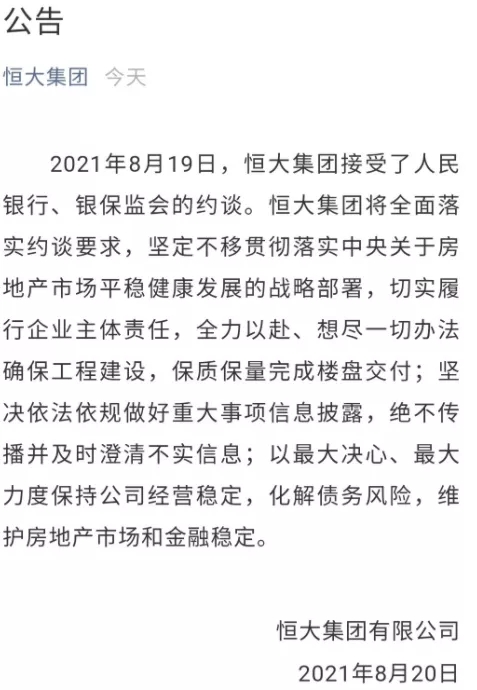 公告

恒大集团 今天

2021年8月19日，恒大集团接受了人民银行、银保监会的约谈。恒大集团将全面落实约谈要求，坚定不移贯彻落实中央关于房地产市场平稳健康发展的战略部署，切实履行企业主体责任，全力以赴、想尽一切办法确保工程建设，保质保量完成楼盘交付；坚决依法依规做好重大事项信息披露，绝不传播并及时澄清不实信息；以最大决心、最大力度保持公司经营稳定，化解债务风险，维护房地产市场和金融稳定。

恒大集团有限公司

2021年8月20日